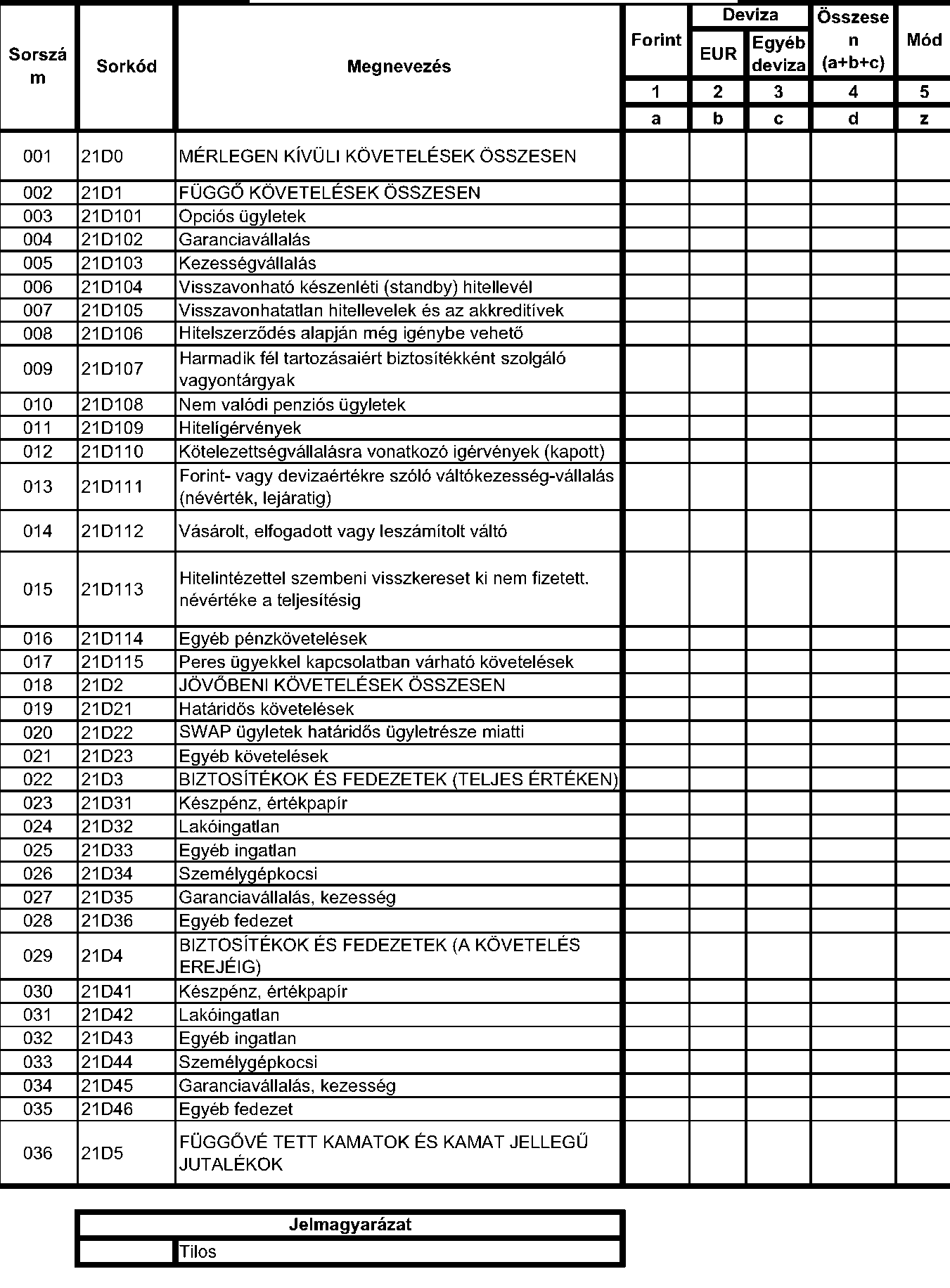 | Sorszám | Sorkód | Megnevezés | Forint | Deviza EUR | Deviza Egyéb deviza | Összesen (a+b+c) | Mód |
|---|---|---|---|---|---|---|---|
| | | | 1 | 2 | 3 | 4 | 5 |
| | | | a | b | c | d | z |
| 001 | 21D0 | MÉRLEGEN KÍVÜLI KÖVETELÉSEK ÖSSZESEN | | | | | |
| 002 | 21D1 | FÜGGŐ KÖVETELÉSEK ÖSSZESEN | | | | | |
| 003 | 21D101 | Opciós ügyletek | | | | | |
| 004 | 21D102 | Garanciavállalás | | | | | |
| 005 | 21D103 | Kezességvállalás | | | | | |
| 006 | 21D104 | Visszavonható készenléti (standby) hitellevél | | | | | |
| 007 | 21D105 | Visszavonhatatlan hitellevelek és az akkreditívek | | | | | |
| 008 | 21D106 | Hitelszerződés alapján még igénybe vehető | | | | | |
| 009 | 21D107 | Harmadik fél tartozásaiért biztosítékként szolgáló vagyontárgyak | | | | | |
| 010 | 21D108 | Nem valódi penziós ügyletek | | | | | |
| 011 | 21D109 | Hitelígérvények | | | | | |
| 012 | 21D110 | Kötelezettségvállalásra vonatkozó igérvények (kapott) | | | | | |
| 013 | 21D111 | Forint- vagy devizaértékre szóló váltókezesség-vállalás (névérték, lejáratig) | | | | | |
| 014 | 21D112 | Vásárolt, elfogadott vagy leszámítolt váltó | | | | | |
| 015 | 21D113 | Hitelintézettel szembeni visszkereset ki nem fizetett. névértéke a teljesítésig | | | | | |
| 016 | 21D114 | Egyéb pénzkövetelések | | | | | |
| 017 | 21D115 | Peres ügyekkel kapcsolatban várható követelések | | | | | |
| 018 | 21D2 | JÖVŐBENI KÖVETELÉSEK ÖSSZESEN | | | | | |
| 019 | 21D21 | Határidős követelések | | | | | |
| 020 | 21D22 | SWAP ügyletek határidős ügyletrésze miatti | | | | | |
| 021 | 21D23 | Egyéb követelések | | | | | |
| 022 | 21D3 | BIZTOSÍTÉKOK ÉS FEDEZETEK (TELJES ÉRTÉKEN) | | | | | |
| 023 | 21D31 | Készpénz, értékpapír | | | | | |
| 024 | 21D32 | Lakóingatlan | | | | | |
| 025 | 21D33 | Egyéb ingatlan | | | | | |
| 026 | 21D34 | Személygépkocsi | | | | | |
| 027 | 21D35 | Garanciavállalás, kezesség | | | | | |
| 028 | 21D36 | Egyéb fedezet | | | | | |
| 029 | 21D4 | BIZTOSÍTÉKOK ÉS FEDEZETEK (A KÖVETELÉS EREJÉIG) | | | | | |
| 030 | 21D41 | Készpénz, értékpapír | | | | | |
| 031 | 21D42 | Lakóingatlan | | | | | |
| 032 | 21D43 | Egyéb ingatlan | | | | | |
| 033 | 21D44 | Személygépkocsi | | | | | |
| 034 | 21D45 | Garanciavállalás, kezesség | | | | | |
| 035 | 21D46 | Egyéb fedezet | | | | | |
| 036 | 21D5 | FÜGGŐVÉ TETT KAMATOK ÉS KAMAT JELLEGŰ JUTALÉKOK | | | | | |

| Jelmagyarázat | |
|---|---|
| | Tilos |